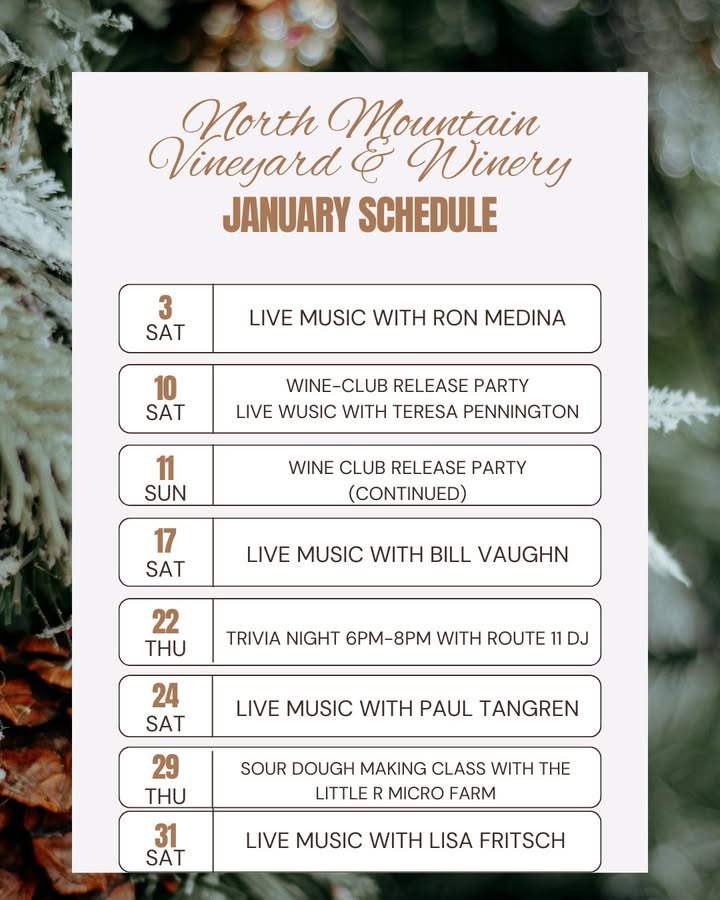 North Mountain
Vineyard & Winery
JANUARY SCHEDULE

3
SAT
LIVE MUSIC WITH RON MEDINA

10
SAT
WINE-CLUB RELEASE PARTY
LIVE WUSIC WITH TERESA PENNINGTON

11
SUN
WINE CLUB RELEASE PARTY
(CONTINUED)

17
SAT
LIVE MUSIC WITH BILL VAUGHN

22
THU
TRIVIA NIGHT 6PM-8PM WITH ROUTE 11 DJ

24
SAT
LIVE MUSIC WITH PAUL TANGREN

29
THU
SOUR DOUGH MAKING CLASS WITH THE
LITTLE R MICRO FARM

31
SAT
LIVE MUSIC WITH LISA FRITSCH